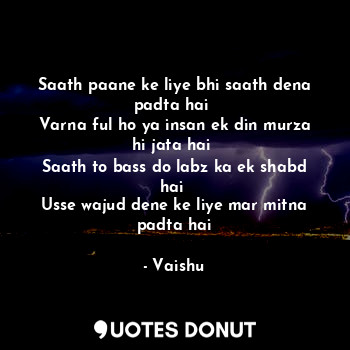 Saath paane ke liye bhi saath dena padta hai
Varna ful ho ya insan ek din murza hi jata hai
Saath to bass do labz ka ek shabd hai
Usse wajud dene ke liye mar mitna padta hai

- Vaishu

QUOTES DONUT